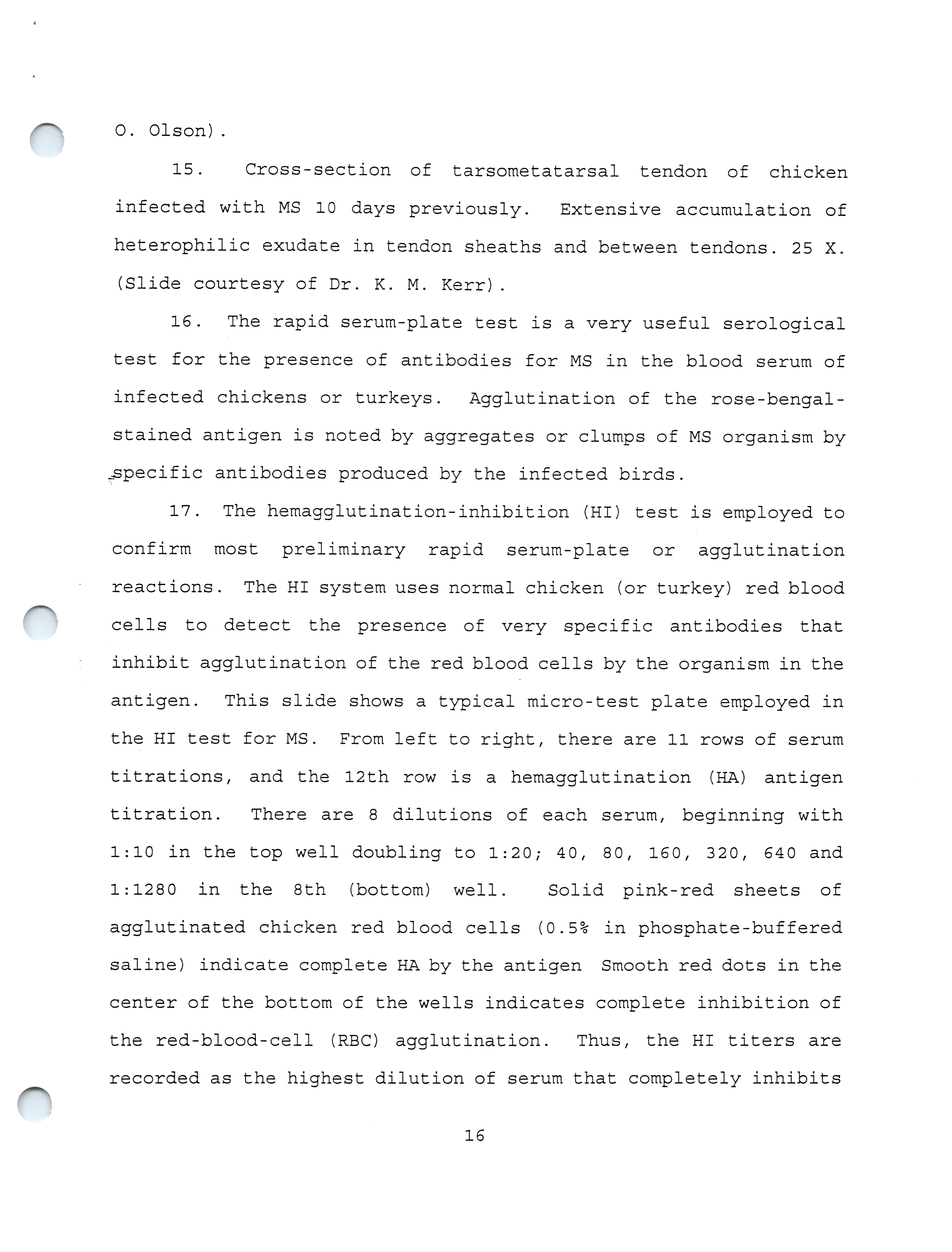 O. Olson).

15. Cross-section of tarsometatarsal tendon of chicken infected with MS 10 days previously. Extensive accumulation of heterophilic exudate in tendon sheaths and between tendons. 25 X. (Slide courtesy of Dr. K. M. Kerr).

16. The rapid serum-plate test is a very useful serological test for the presence of antibodies for MS in the blood serum of infected chickens or turkeys. Agglutination of the rose-bengal-stained antigen is noted by aggregates or clumps of MS organism by specific antibodies produced by the infected birds.

17. The hemagglutination-inhibition (HI) test is employed to confirm most preliminary rapid serum-plate or agglutination reactions. The HI system uses normal chicken (or turkey) red blood cells to detect the presence of very specific antibodies that inhibit agglutination of the red blood cells by the organism in the antigen. This slide shows a typical micro-test plate employed in the HI test for MS. From left to right, there are 11 rows of serum titrations, and the 12th row is a hemagglutination (HA) antigen titration. There are 8 dilutions of each serum, beginning with 1:10 in the top well doubling to 1:20; 40, 80, 160, 320, 640 and 1:1280 in the 8th (bottom) well. Solid pink-red sheets of agglutinated chicken red blood cells (0.5% in phosphate-buffered saline) indicate complete HA by the antigen Smooth red dots in the center of the bottom of the wells indicates complete inhibition of the red-blood-cell (RBC) agglutination. Thus, the HI titers are recorded as the highest dilution of serum that completely inhibits

16